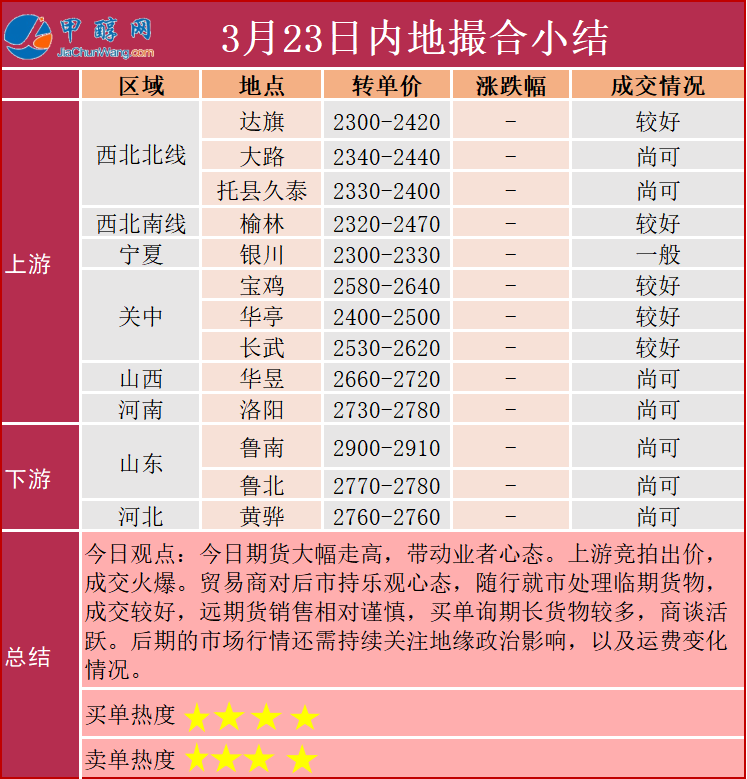 甲醇网
JiaChunWang.com

3月23日内地撮合小结

|  | 区域 | 地点 | 转单价 | 涨跌幅 | 成交情况 |
|---|---|---|---|---|---|
| 上游 | 西北北线 | 达旗 | 2300-2420 | - | 较好 |
|  |  | 大路 | 2340-2440 | - | 尚可 |
|  |  | 托县久泰 | 2330-2400 | - | 尚可 |
|  | 西北南线 | 榆林 | 2320-2470 | - | 较好 |
|  | 宁夏 | 银川 | 2300-2330 | - | 一般 |
|  | 关中 | 宝鸡 | 2580-2640 | - | 较好 |
|  |  | 华亭 | 2400-2500 | - | 较好 |
|  |  | 长武 | 2530-2620 | - | 较好 |
|  | 山西 | 华昱 | 2660-2720 | - | 尚可 |
|  | 河南 | 洛阳 | 2730-2780 | - | 尚可 |
| 下游 | 山东 | 鲁南 | 2900-2910 | - | 尚可 |
|  |  | 鲁北 | 2770-2780 | - | 尚可 |
|  | 河北 | 黄骅 | 2760-2760 | - | 尚可 |

总结

今日观点：今日期货大幅走高，带动业者心态。上游竞拍出价，成交火爆。贸易商对后市持乐观心态，随行就市处理临期货物，成交较好，远期货销售相对谨慎，买单询期长货物较多，商谈活跃。后期的市场行情还需持续关注地缘政治影响，以及运费变化情况。

买单热度 ★★★★

卖单热度 ★★★★